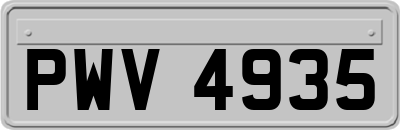 PWV 4935